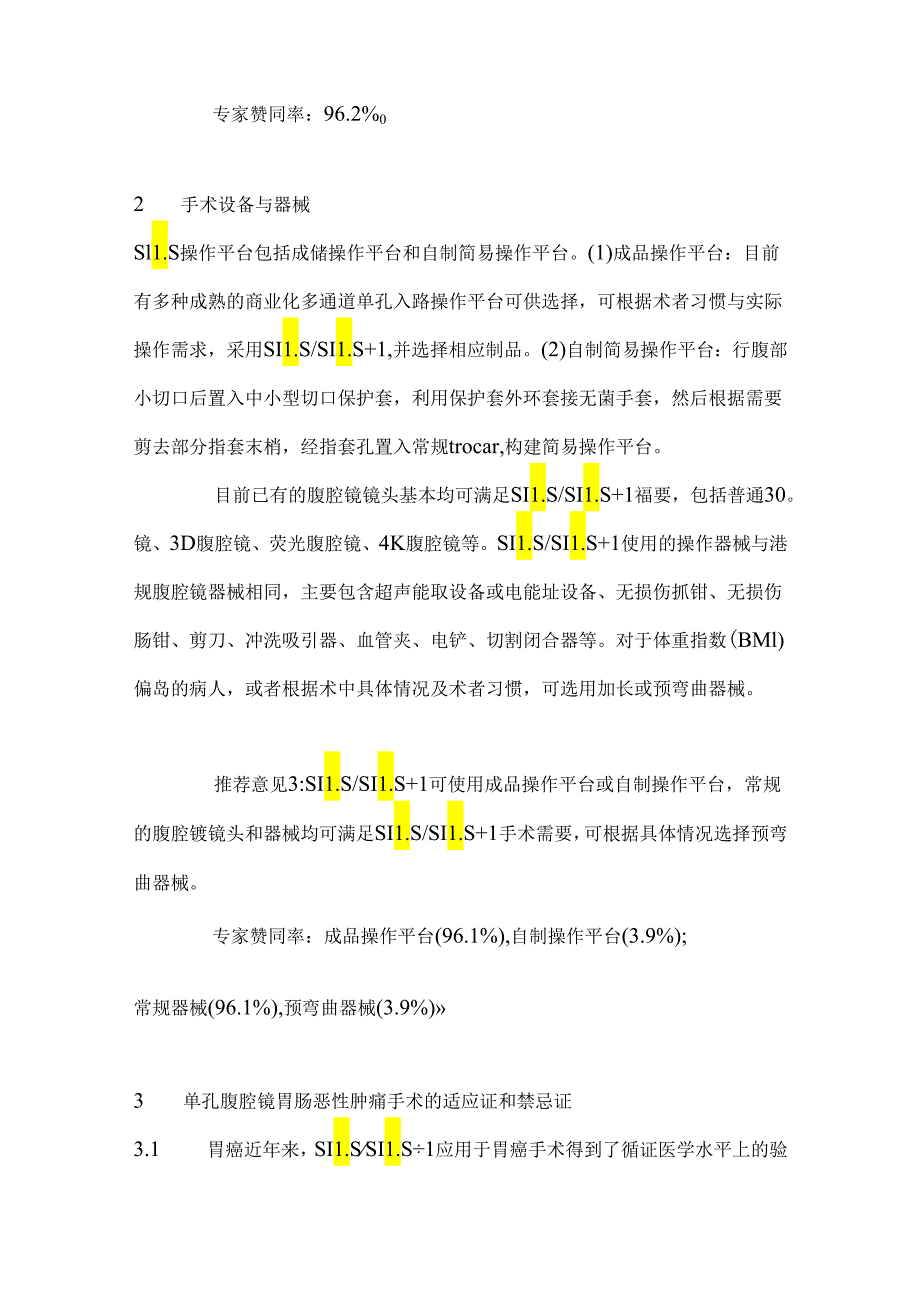 专家赞同率：96.2%0

2　手术设备与器械

Sl1.S操作平台包括成储操作平台和自制简易操作平台。(1)成品操作平台：目前有多种成熟的商业化多通道单孔入路操作平台可供选择，可根据术者习惯与实际操作需求，采用SI1.S/SI1.S+1,并选择相应制品。(2)自制简易操作平台：行腹部小切口后置入中小型切口保护套，利用保护套外环套接无菌手套，然后根据需要剪去部分指套末梢，经指套孔置入常规trocar,构建简易操作平台。

目前已有的腹腔镜镜头基本均可满足SI1.S/SI1.S+1福要，包括普通30。镜、3D腹腔镜、荧光腹腔镜、4K腹腔镜等。SI1.S/SI1.S+1使用的操作器械与港规腹腔镜器械相同，主要包含超声能取设备或电能址设备、无损伤抓钳、无损伤肠钳、剪刀、冲洗吸引器、血管夹、电铲、切割闭合器等。对于体重指数(BMl)偏岛的病人，或者根据术中具体情况及术者习惯，可选用加长或预弯曲器械。

推荐意见3:SI1.S/SI1.S+1可使用成品操作平台或自制操作平台，常规的腹腔镀镜头和器械均可满足SI1.S/SI1.S+1手术需要，可根据具体情况选择预弯曲器械。

专家赞同率：成品操作平台(96.1%),自制操作平台(3.9%);

常规器械(96.1%),预弯曲器械(3.9%)»

3　单孔腹腔镜胃肠恶性肿痛手术的适应证和禁忌证

3.1　胃癌近年来，SI1.S/SI1.S÷1应用于胃癌手术得到了循证医学水平上的验